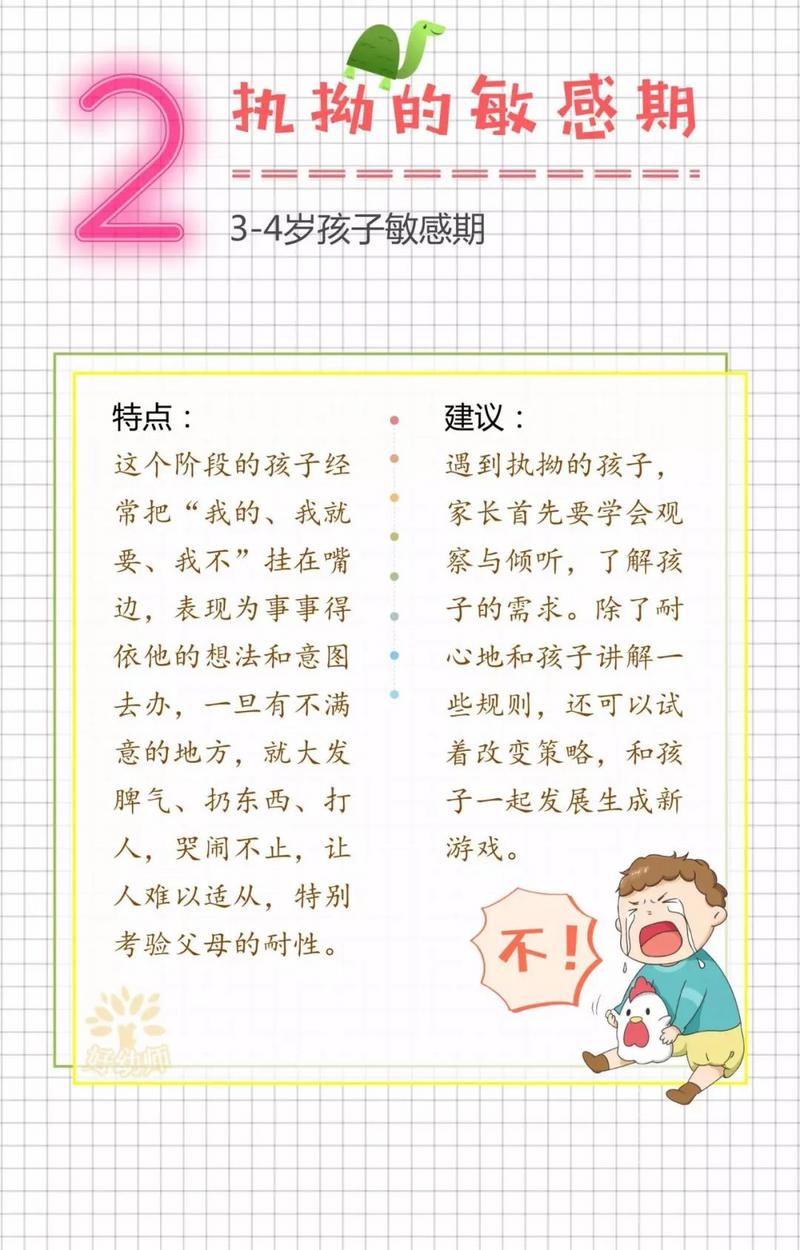 2

执拗的敏感期

3-4岁孩子敏感期

特点：

这个阶段的孩子经常把“我的、我就要、我不”挂在嘴边，表现为事事得依他的想法和意图去办，一旦有不满意的地方，就大发脾气、扔东西、打人，哭闹不止，让人难以适从，特别考验父母的耐性。

建议：

遇到执拗的孩子，家长首先要学会观察与倾听，了解孩子的需求。除了耐心地和孩子讲解一些规则，还可以试着改变策略，和孩子一起发展生成新游戏。

不！

好幼师